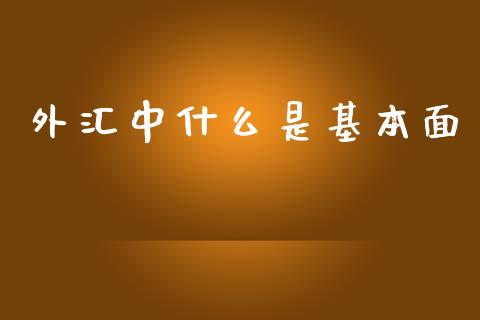 外汇中什么是基本面